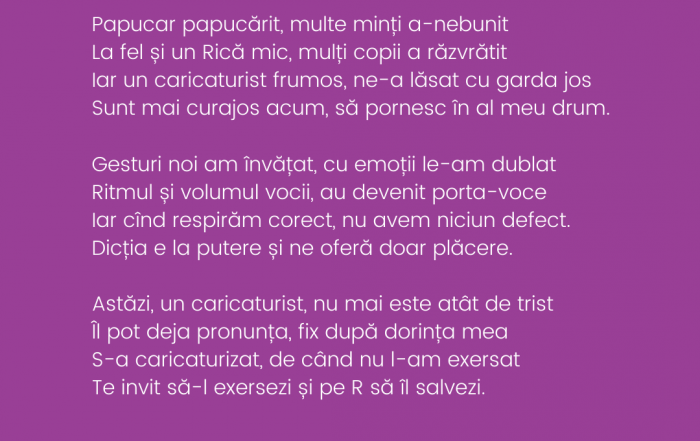 Papucar papucărit, multe minți a-nebunit
La fel și un Rică mic, mulți copii a răzvrătit
Iar un caricaturist frumos, ne-a lăsat cu garda jos
Sunt mai curajos acum, să pornesc în al meu drum.

Gesturi noi am învățat, cu emoții le-am dublat
Ritmul și volumul vocii, au devenit porta-voce
Iar cînd respirăm corect, nu avem niciun defect.
Dicția e la putere și ne oferă doar plăcere.

Astăzi, un caricaturist, nu mai este atât de trist
Îl pot deja pronunța, fix după dorința mea
S-a caricaturizat, de când nu l-am exersat
Te invit să-l exersezi și pe R să îl salvezi.